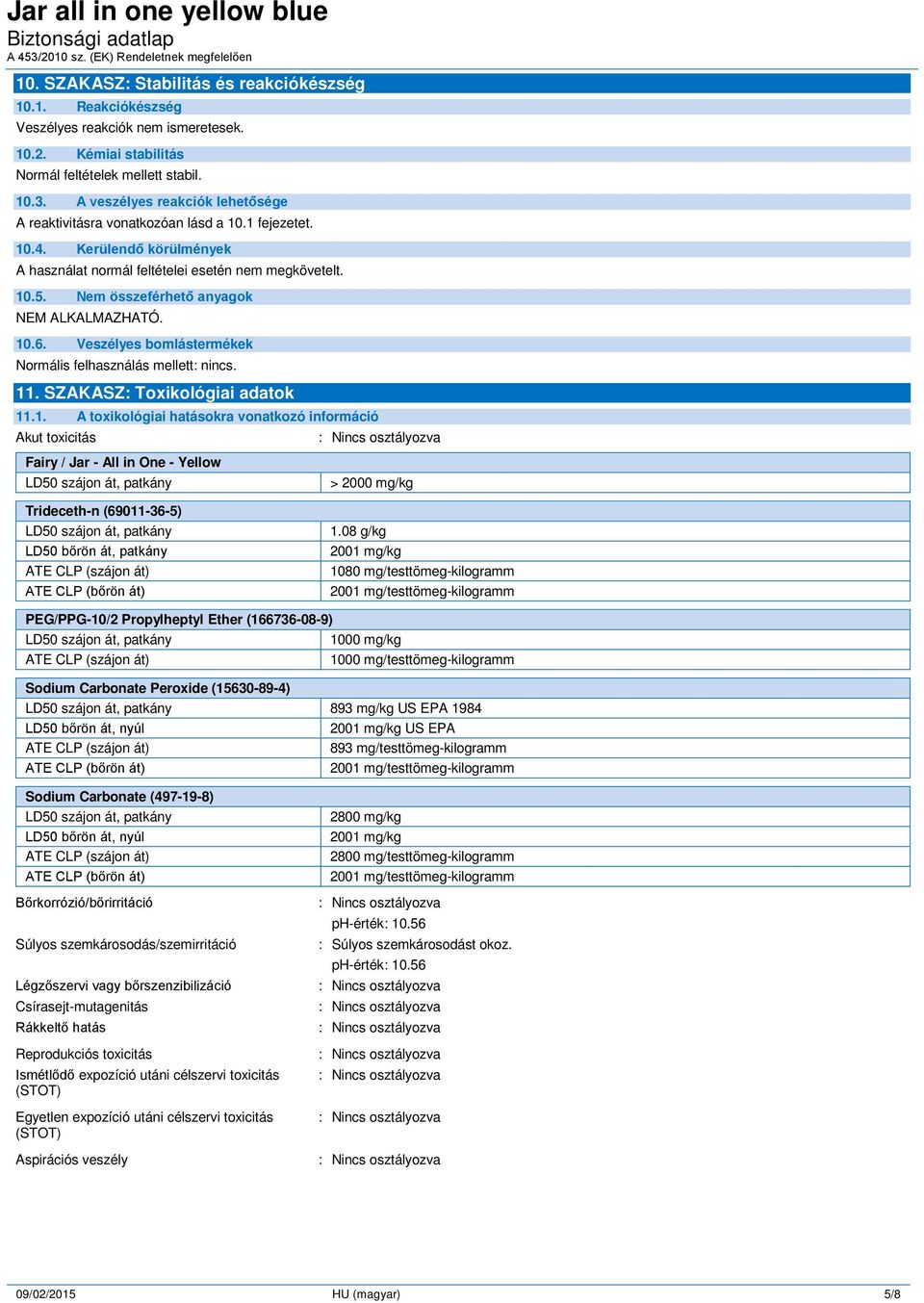 Jar all in one yellow blue
Biztonsági adatlap
A 453/2010 sz. (EK) Rendeletnek megfelelően

10. SZAKASZ: Stabilitás és reakciókészség

10.1. Reakciókészség
Veszélyes reakciók nem ismeretesek.

10.2. Kémiai stabilitás
Normál feltételek mellett stabil.

10.3. A veszélyes reakciók lehetősége
A reaktivitásra vonatkozóan lásd a 10.1 fejezetet.

10.4. Kerülendő körülmények
A használat normál feltételei esetén nem megkövetelt.

10.5. Nem összeférhető anyagok
NEM ALKALMAZHATÓ.

10.6. Veszélyes bomlástermékek
Normális felhasználás mellett: nincs.

11. SZAKASZ: Toxikológiai adatok

11.1. A toxikológiai hatásokra vonatkozó információ
Akut toxicitás : Nincs osztályozva

| Fairy / Jar - All in One - Yellow | |
|---|---|
| LD50 szájon át, patkány | > 2000 mg/kg |

| Trideceth-n (69011-36-5) | |
|---|---|
| LD50 szájon át, patkány | 1.08 g/kg |
| LD50 bőrön át, patkány | 2001 mg/kg |
| ATE CLP (szájon át) | 1080 mg/testtömeg-kilogramm |
| ATE CLP (bőrön át) | 2001 mg/testtömeg-kilogramm |

| PEG/PPG-10/2 Propylheptyl Ether (166736-08-9) | |
|---|---|
| LD50 szájon át, patkány | 1000 mg/kg |
| ATE CLP (szájon át) | 1000 mg/testtömeg-kilogramm |

| Sodium Carbonate Peroxide (15630-89-4) | |
|---|---|
| LD50 szájon át, patkány | 893 mg/kg US EPA 1984 |
| LD50 bőrön át, nyúl | 2001 mg/kg US EPA |
| ATE CLP (szájon át) | 893 mg/testtömeg-kilogramm |
| ATE CLP (bőrön át) | 2001 mg/testtömeg-kilogramm |

| Sodium Carbonate (497-19-8) | |
|---|---|
| LD50 szájon át, patkány | 2800 mg/kg |
| LD50 bőrön át, nyúl | 2001 mg/kg |
| ATE CLP (szájon át) | 2800 mg/testtömeg-kilogramm |
| ATE CLP (bőrön át) | 2001 mg/testtömeg-kilogramm |

Bőrkorrózió/bőrirritáció : Nincs osztályozva
pH-érték: 10.56
Súlyos szemkárosodás/szemirritáció : Súlyos szemkárosodást okoz.
pH-érték: 10.56
Légzőszervi vagy bőrszenzibilizáció : Nincs osztályozva
Csírasejt-mutagenitás : Nincs osztályozva
Rákkeltő hatás : Nincs osztályozva
Reprodukciós toxicitás : Nincs osztályozva
Ismétlődő expozíció utáni célszervi toxicitás (STOT) : Nincs osztályozva
Egyetlen expozíció utáni célszervi toxicitás (STOT) : Nincs osztályozva
Aspirációs veszély : Nincs osztályozva

09/02/2015 HU (magyar) 5/8